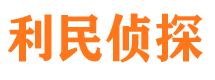 利民侦探